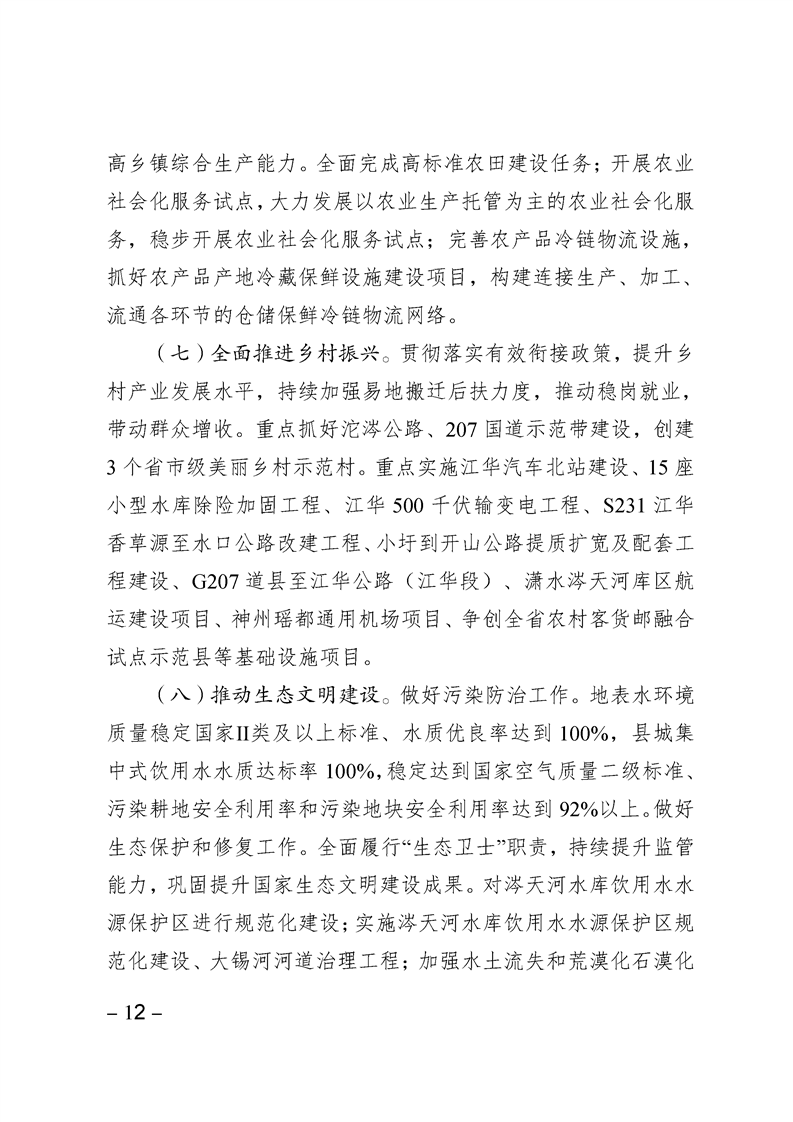 高乡镇综合生产能力。全面完成高标准农田建设任务；开展农业社会化服务试点，大力发展以农业生产托管为主的农业社会化服务，稳步开展农业社会化服务试点；完善农产品冷链物流设施，抓好农产品产地冷藏保鲜设施建设项目，构建连接生产、加工、流通各环节的仓储保鲜冷链物流网络。

（七）全面推进乡村振兴。贯彻落实有效衔接政策，提升乡村产业发展水平，持续加强易地搬迁后扶力度，推动稳岗就业，带动群众增收。重点抓好沱涔公路、207国道示范带建设，创建3个省市级美丽乡村示范村。重点实施江华汽车北站建设、15座小型水库除险加固工程、江华500千伏输变电工程、S231江华香草源至水口公路改建工程、小圩到开山公路提质扩宽及配套工程建设、G207道县至江华公路（江华段）、潇水涔天河库区航运建设项目、神州瑶都通用机场项目、争创全省农村客货邮融合试点示范县等基础设施项目。

（八）推动生态文明建设。做好污染防治工作。地表水环境质量稳定国家II类及以上标准、水质优良率达到100%，县城集中式饮用水水质达标率100%，稳定达到国家空气质量二级标准、污染耕地安全利用率和污染地块安全利用率达到92%以上。做好生态保护和修复工作。全面履行“生态卫士”职责，持续提升监管能力，巩固提升国家生态文明建设成果。对涔天河水库饮用水水源保护区进行规范化建设；实施涔天河水库饮用水水源保护区规范化建设、大锡河河道治理工程；加强水土流失和荒漠化石漠化

– 12 –